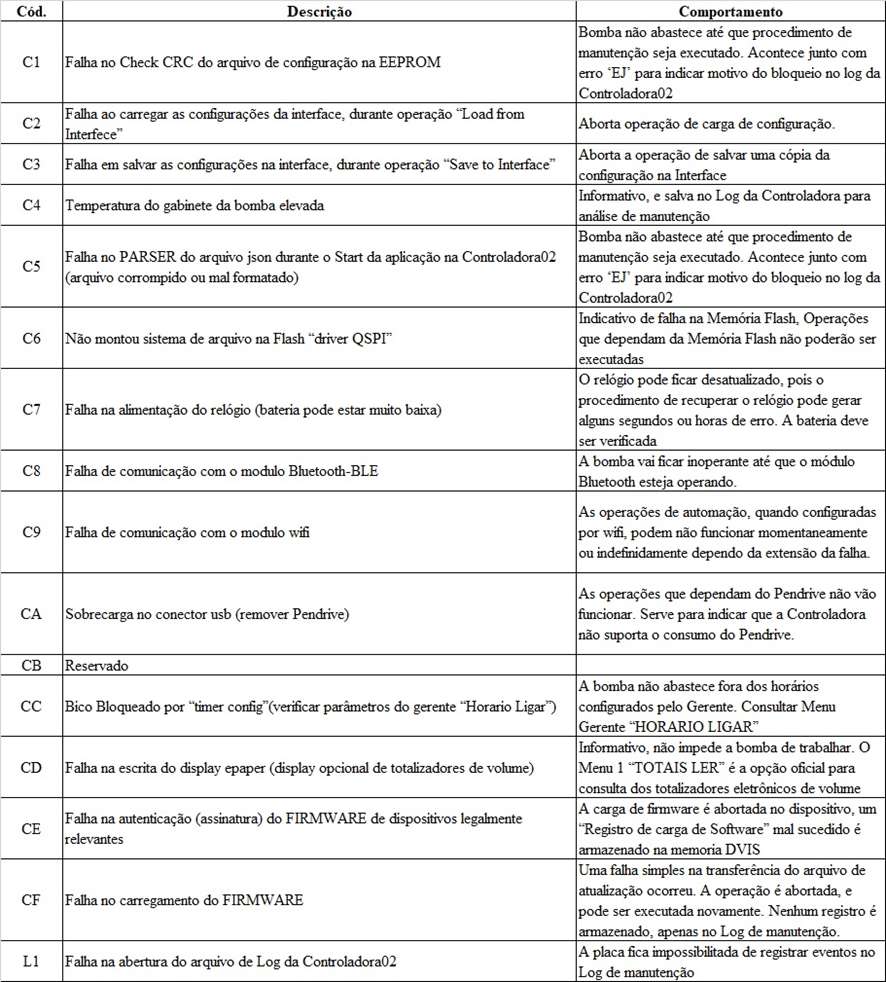 | Cód. | Descrição | Comportamento |
|---|---|---|
| C1 | Falha no Check CRC do arquivo de configuração na EEPROM | Bomba não abastece até que procedimento de manutenção seja executado. Acontece junto com erro 'EJ' para indicar motivo do bloqueio no log da Controladora02 |
| C2 | Falha ao carregar as configurações da interface, durante operação "Load from Interfece" | Aborta operação de carga de configuração. |
| C3 | Falha em salvar as configurações na interface, durante operação "Save to Interface" | Aborta a operação de salvar uma cópia da configuração na Interface |
| C4 | Temperatura do gabinete da bomba elevada | Informativo, e salva no Log da Controladora para análise de manutenção |
| C5 | Falha no PARSER do arquivo json durante o Start da aplicação na Controladora02 (arquivo corrompido ou mal formatado) | Bomba não abastece até que procedimento de manutenção seja executado. Acontece junto com erro 'EJ' para indicar motivo do bloqueio no log da Controladora02 |
| C6 | Não montou sistema de arquivo na Flash "driver QSPI" | Indicativo de falha na Memória Flash, Operações que dependam da Memória Flash não poderão ser executadas |
| C7 | Falha na alimentação do relógio (bateria pode estar muito baixa) | O relógio pode ficar desatualizado, pois o procedimento de recuperar o relógio pode gerar alguns segundos ou horas de erro. A bateria deve ser verificada |
| C8 | Falha de comunicação com o modulo Bluetooth-BLE | A bomba vai ficar inoperante até que o módulo Bluetooth esteja operando. |
| C9 | Falha de comunicação com o modulo wifi | As operações de automação, quando configuradas por wifi, podem não funcionar momentaneamente ou indefinidamente dependo da extensão da falha. |
| CA | Sobrecarga no conector usb (remover Pendrive) | As operações que dependam do Pendrive não vão funcionar. Serve para indicar que a Controladora não suporta o consumo do Pendrive. |
| CB | Reservado | |
| CC | Bico Bloqueado por "timer config"(verificar parâmetros do gerente "Horario Ligar") | A bomba não abastece fora dos horários configurados pelo Gerente. Consultar Menu Gerente "HORARIO LIGAR" |
| CD | Falha na escrita do display epaper (display opcional de totalizadores de volume) | Informativo, não impede a bomba de trabalhar. O Menu 1 "TOTAIS LER" é a opção oficial para consulta dos totalizadores eletrônicos de volume |
| CE | Falha na autenticação (assinatura) do FIRMWARE de dispositivos legalmente relevantes | A carga de firmware é abortada no dispositivo, um "Registro de carga de Software" mal sucedido é armazenado na memoria DVIS |
| CF | Falha no carregamento do FIRMWARE | Uma falha simples na transferência do arquivo de atualização ocorreu. A operação é abortada, e pode ser executada novamente. Nenhum registro é armazenado, apenas no Log de manutenção. |
| L1 | Falha na abertura do arquivo de Log da Controladora02 | A placa fica impossibilitada de registrar eventos no Log de manutenção |